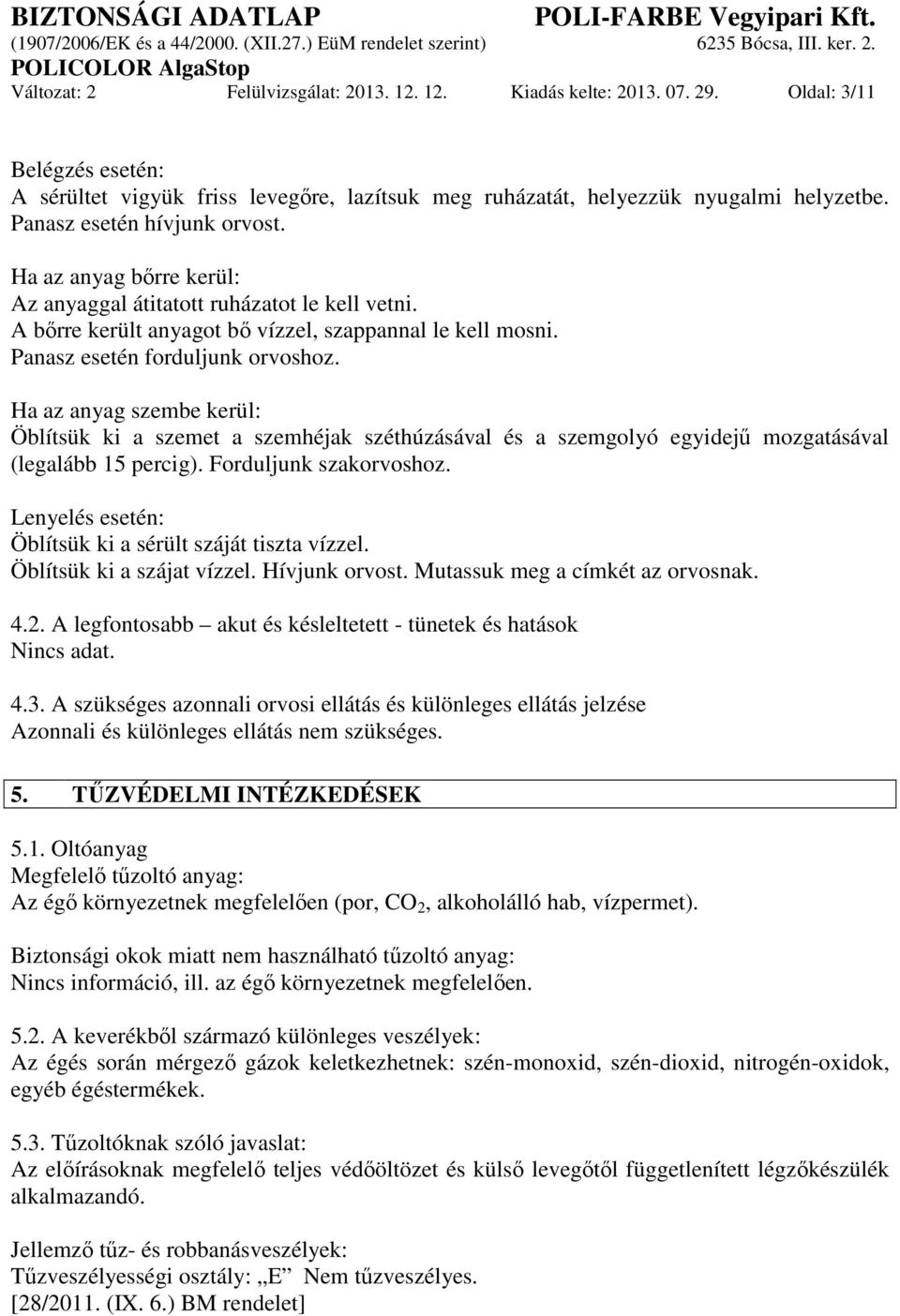 BIZTONSÁGI ADATLAP POLI-FARBE Vegyipari Kft.
(1907/2006/EK és a 44/2000. (XII.27.) EüM rendelet szerint) 6235 Bócsa, III. ker. 2.
POLICOLOR AlgaStop
Változat: 2 Felülvizsgálat: 2013. 12. 12. Kiadás kelte: 2013. 07. 29. Oldal: 3/11

Belégzés esetén:
A sérültet vigyük friss levegőre, lazítsuk meg ruházatát, helyezzük nyugalmi helyzetbe.
Panasz esetén hívjunk orvost.

Ha az anyag bőrre kerül:
Az anyaggal átitatott ruházatot le kell vetni.
A bőrre került anyagot bő vízzel, szappannal le kell mosni.
Panasz esetén forduljunk orvoshoz.

Ha az anyag szembe kerül:
Öblítsük ki a szemet a szemhéjak széthúzásával és a szemgolyó egyidejű mozgatásával (legalább 15 percig). Forduljunk szakorvoshoz.

Lenyelés esetén:
Öblítsük ki a sérült száját tiszta vízzel.
Öblítsük ki a szájat vízzel. Hívjunk orvost. Mutassuk meg a címkét az orvosnak.

4.2. A legfontosabb – akut és késleltetett - tünetek és hatások
Nincs adat.

4.3. A szükséges azonnali orvosi ellátás és különleges ellátás jelzése
Azonnali és különleges ellátás nem szükséges.

5. TŰZVÉDELMI INTÉZKEDÉSEK

5.1. Oltóanyag
Megfelelő tűzoltó anyag:
Az égő környezetnek megfelelően (por, $CO_2$, alkoholálló hab, vízpermet).

Biztonsági okok miatt nem használható tűzoltó anyag:
Nincs információ, ill. az égő környezetnek megfelelően.

5.2. A keverékből származó különleges veszélyek:
Az égés során mérgező gázok keletkezhetnek: szén-monoxid, szén-dioxid, nitrogén-oxidok, egyéb égéstermékek.

5.3. Tűzoltóknak szóló javaslat:
Az előírásoknak megfelelő teljes védőöltözet és külső levegőtől függetlenített légzőkészülék alkalmazandó.

Jellemző tűz- és robbanásveszélyek:
Tűzveszélyességi osztály: „E” Nem tűzveszélyes.
[28/2011. (IX. 6.) BM rendelet]